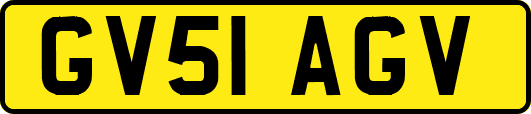 GV51 AGV